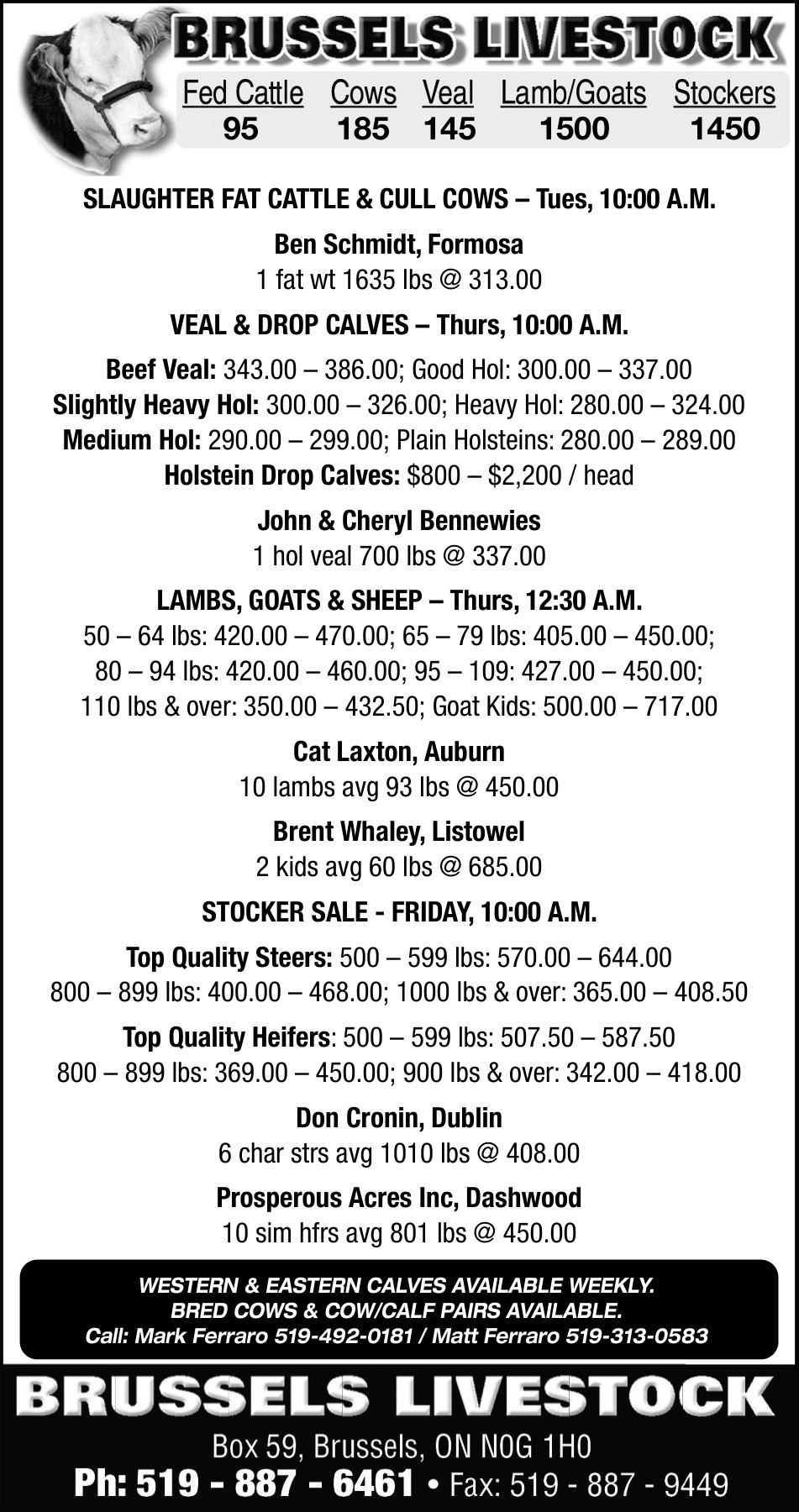 BRUSSELS LIVESTOCK

| Fed Cattle | Cows | Veal | Lamb/Goats | Stockers |
|---|---|---|---|---|
| 95 | 185 | 145 | 1500 | 1450 |

SLAUGHTER FAT CATTLE & CULL COWS – Tues, 10:00 A.M.

Ben Schmidt, Formosa
1 fat wt 1635 lbs @ 313.00

VEAL & DROP CALVES – Thurs, 10:00 A.M.

Beef Veal: 343.00 – 386.00; Good Hol: 300.00 – 337.00
Slightly Heavy Hol: 300.00 – 326.00; Heavy Hol: 280.00 – 324.00
Medium Hol: 290.00 – 299.00; Plain Holsteins: 280.00 – 289.00
Holstein Drop Calves: $800 – $2,200 / head

John & Cheryl Bennewies
1 hol veal 700 lbs @ 337.00

LAMBS, GOATS & SHEEP – Thurs, 12:30 A.M.
50 – 64 lbs: 420.00 – 470.00; 65 – 79 lbs: 405.00 – 450.00;
80 – 94 lbs: 420.00 – 460.00; 95 – 109: 427.00 – 450.00;
110 lbs & over: 350.00 – 432.50; Goat Kids: 500.00 – 717.00

Cat Laxton, Auburn
10 lambs avg 93 lbs @ 450.00

Brent Whaley, Listowel
2 kids avg 60 lbs @ 685.00

STOCKER SALE - FRIDAY, 10:00 A.M.

Top Quality Steers: 500 – 599 lbs: 570.00 – 644.00
800 – 899 lbs: 400.00 – 468.00; 1000 lbs & over: 365.00 – 408.50

Top Quality Heifers: 500 – 599 lbs: 507.50 – 587.50
800 – 899 lbs: 369.00 – 450.00; 900 lbs & over: 342.00 – 418.00

Don Cronin, Dublin
6 char strs avg 1010 lbs @ 408.00

Prosperous Acres Inc, Dashwood
10 sim hfrs avg 801 lbs @ 450.00

WESTERN & EASTERN CALVES AVAILABLE WEEKLY.
BRED COWS & COW/CALF PAIRS AVAILABLE.
Call: Mark Ferraro 519-492-0181 / Matt Ferraro 519-313-0583

BRUSSELS LIVESTOCK

Box 59, Brussels, ON N0G 1H0
Ph: 519 - 887 - 6461 • Fax: 519 - 887 - 9449